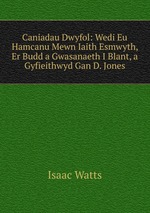 Caniadau Dwyfol: Wedi Eu Hamcanu Mewn Iaith Esmwyth, Er Budd a Gwasanaeth I Blant, a Gyfieithwyd Gan D. Jones

Isaac Watts